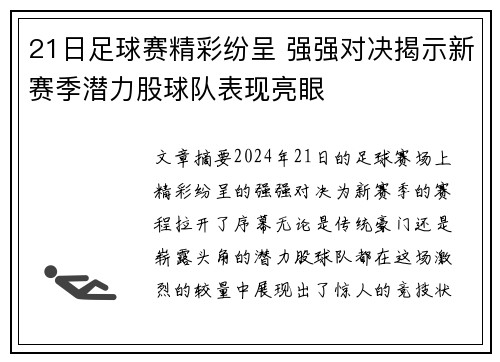 21日足球赛精彩纷呈 强强对决揭示新赛季潜力股球队表现亮眼

文章摘要2024年21日的足球赛场上精彩纷呈的强强对决为新赛季的赛程拉开了序幕无论是传统豪门还是崭露头角的潜力股球队都在这场激烈的较量中展现出了惊人的竞技状